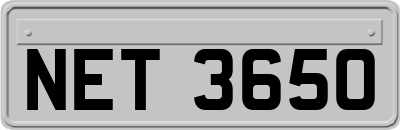 NET 3650